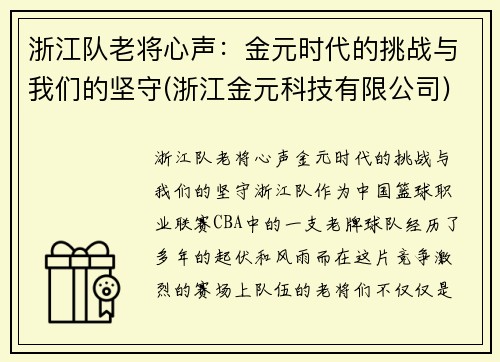 浙江队老将心声：金元时代的挑战与我们的坚守(浙江金元科技有限公司)

浙江队老将心声金元时代的挑战与我们的坚守浙江队作为中国篮球职业联赛CBA中的一支老牌球队经历了多年的起伏和风雨而在这片竞争激烈的赛场上队伍的老将们不仅仅是